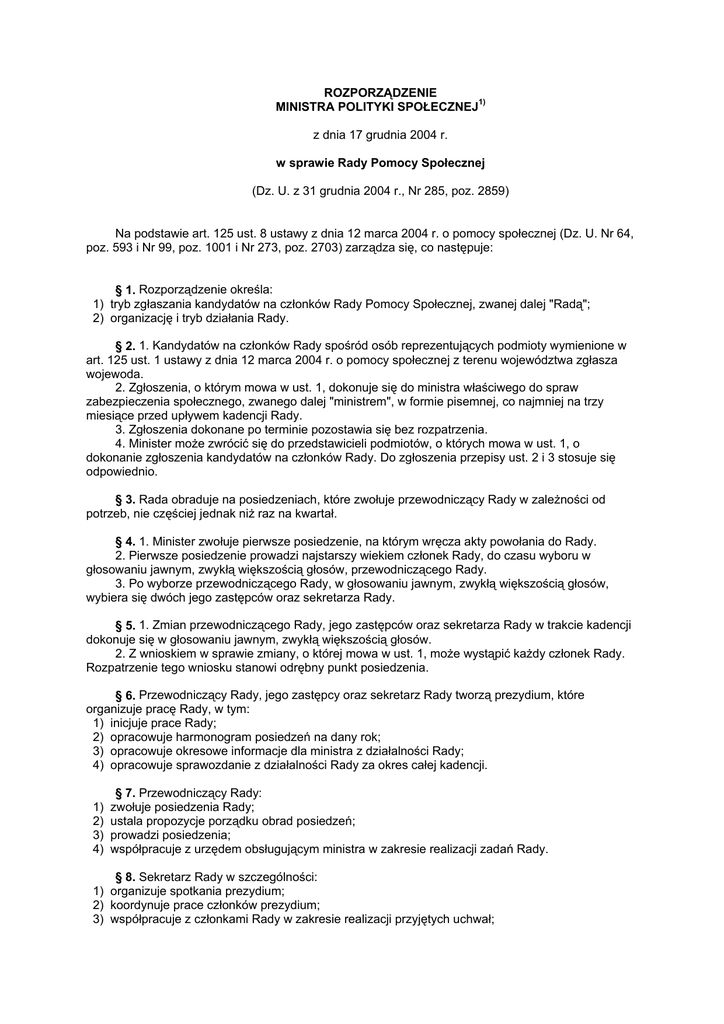 ROZPORZĄDZENIE
MINISTRA POLITYKI SPOŁECZNEJ$^{1)}$

z dnia 17 grudnia 2004 r.

w sprawie Rady Pomocy Społecznej

(Dz. U. z 31 grudnia 2004 r., Nr 285, poz. 2859)

Na podstawie art. 125 ust. 8 ustawy z dnia 12 marca 2004 r. o pomocy społecznej (Dz. U. Nr 64, poz. 593 i Nr 99, poz. 1001 i Nr 273, poz. 2703) zarządza się, co następuje:

§ 1. Rozporządzenie określa:
1) tryb zgłaszania kandydatów na członków Rady Pomocy Społecznej, zwanej dalej "Radą";
2) organizację i tryb działania Rady.

§ 2. 1. Kandydatów na członków Rady spośród osób reprezentujących podmioty wymienione w art. 125 ust. 1 ustawy z dnia 12 marca 2004 r. o pomocy społecznej z terenu województwa zgłasza wojewoda.
2. Zgłoszenia, o którym mowa w ust. 1, dokonuje się do ministra właściwego do spraw zabezpieczenia społecznego, zwanego dalej "ministrem", w formie pisemnej, co najmniej na trzy miesiące przed upływem kadencji Rady.
3. Zgłoszenia dokonane po terminie pozostawia się bez rozpatrzenia.
4. Minister może zwrócić się do przedstawicieli podmiotów, o których mowa w ust. 1, o dokonanie zgłoszenia kandydatów na członków Rady. Do zgłoszenia przepisy ust. 2 i 3 stosuje się odpowiednio.

§ 3. Rada obraduje na posiedzeniach, które zwołuje przewodniczący Rady w zależności od potrzeb, nie częściej jednak niż raz na kwartał.

§ 4. 1. Minister zwołuje pierwsze posiedzenie, na którym wręcza akty powołania do Rady.
2. Pierwsze posiedzenie prowadzi najstarszy wiekiem członek Rady, do czasu wyboru w głosowaniu jawnym, zwykłą większością głosów, przewodniczącego Rady.
3. Po wyborze przewodniczącego Rady, w głosowaniu jawnym, zwykłą większością głosów, wybiera się dwóch jego zastępców oraz sekretarza Rady.

§ 5. 1. Zmian przewodniczącego Rady, jego zastępców oraz sekretarza Rady w trakcie kadencji dokonuje się w głosowaniu jawnym, zwykłą większością głosów.
2. Z wnioskiem w sprawie zmiany, o której mowa w ust. 1, może wystąpić każdy członek Rady. Rozpatrzenie tego wniosku stanowi odrębny punkt posiedzenia.

§ 6. Przewodniczący Rady, jego zastępcy oraz sekretarz Rady tworzą prezydium, które organizuje pracę Rady, w tym:
1) inicjuje prace Rady;
2) opracowuje harmonogram posiedzeń na dany rok;
3) opracowuje okresowe informacje dla ministra z działalności Rady;
4) opracowuje sprawozdanie z działalności Rady za okres całej kadencji.

§ 7. Przewodniczący Rady:
1) zwołuje posiedzenia Rady;
2) ustala propozycje porządku obrad posiedzeń;
3) prowadzi posiedzenia;
4) współpracuje z urzędem obsługującym ministra w zakresie realizacji zadań Rady.

§ 8. Sekretarz Rady w szczególności:
1) organizuje spotkania prezydium;
2) koordynuje prace członków prezydium;
3) współpracuje z członkami Rady w zakresie realizacji przyjętych uchwał;